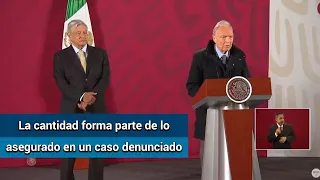 La cantidad forma parte de lo asegurado en un caso denunciado